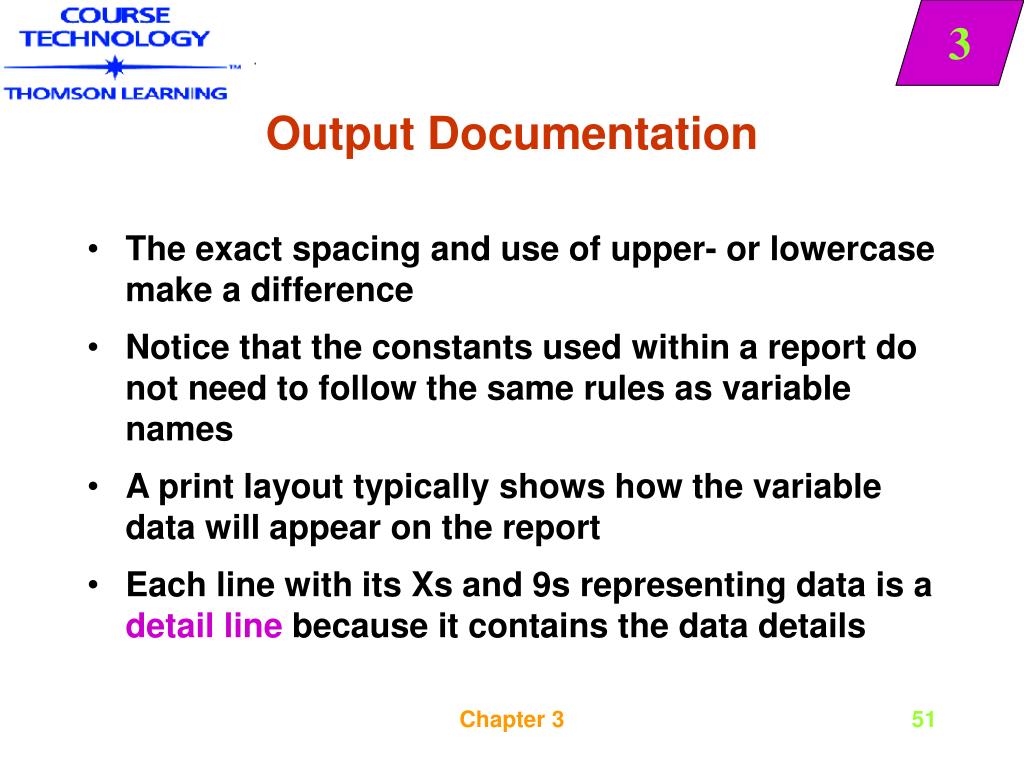 COURSE TECHNOLOGY
THOMSON LEARNING

3

Output Documentation

• The exact spacing and use of upper- or lowercase make a difference
• Notice that the constants used within a report do not need to follow the same rules as variable names
• A print layout typically shows how the variable data will appear on the report
• Each line with its Xs and 9s representing data is a detail line because it contains the data details

Chapter 3

51